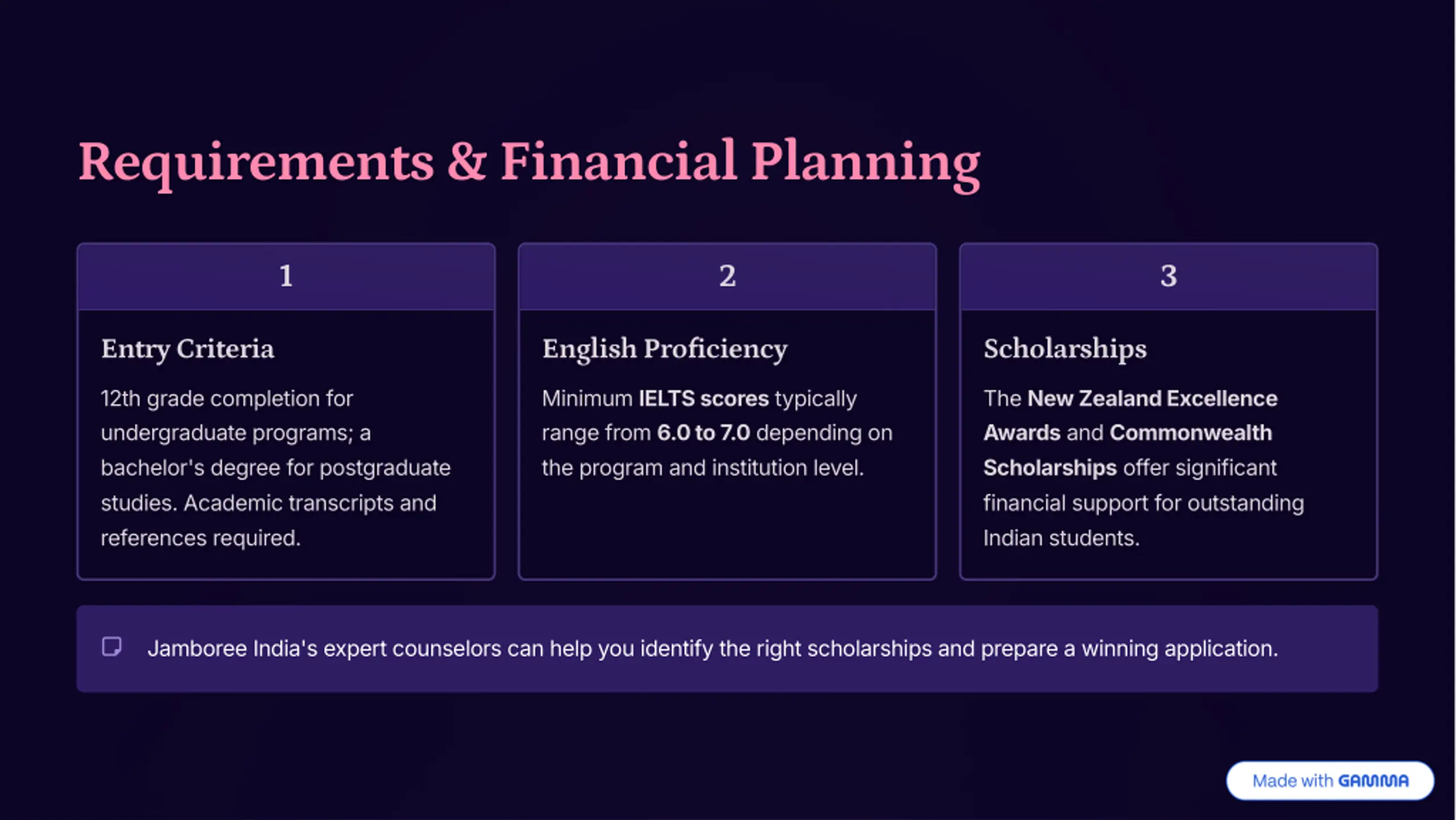 Requirements & Financial Planning

1

Entry Criteria

12th grade completion for undergraduate programs; a bachelor's degree for postgraduate studies. Academic transcripts and references required.

2

English Proficiency

Minimum IELTS scores typically range from 6.0 to 7.0 depending on the program and institution level.

3

Scholarships

The New Zealand Excellence Awards and Commonwealth Scholarships offer significant financial support for outstanding Indian students.

Jamboree India's expert counselors can help you identify the right scholarships and prepare a winning application.

Made with GAMMA